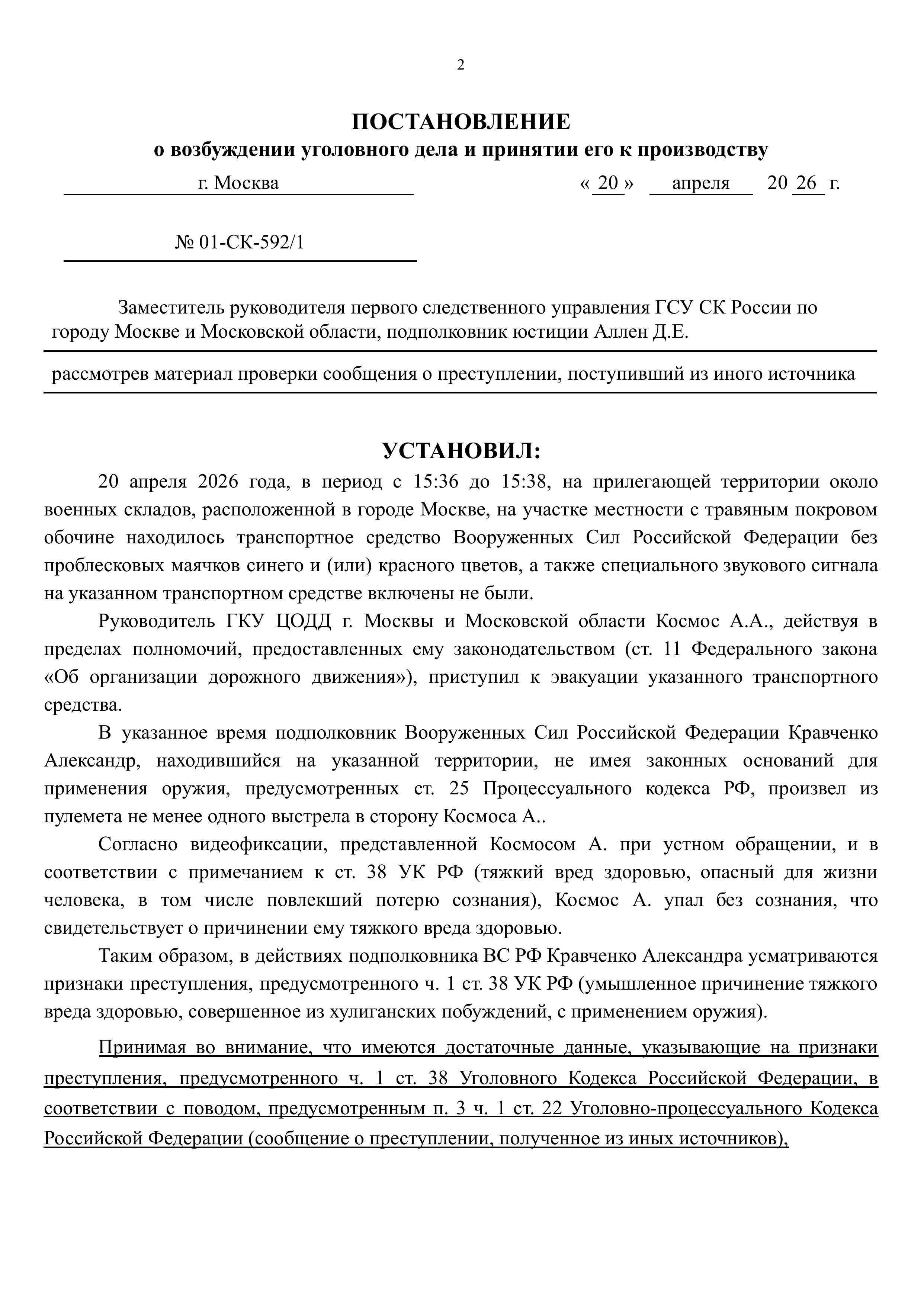 2

ПОСТАНОВЛЕНИЕ
о возбуждении уголовного дела и принятии его к производству

г. Москва « 20 » апреля 20 26 г.

№ 01-СК-592/1

Заместитель руководителя первого следственного управления ГСУ СК России по городу Москве и Московской области, подполковник юстиции Аллен Д.Е.

рассмотрев материал проверки сообщения о преступлении, поступивший из иного источника

УСТАНОВИЛ:

20 апреля 2026 года, в период с 15:36 до 15:38, на прилегающей территории около военных складов, расположенной в городе Москве, на участке местности с травяным покровом обочине находилось транспортное средство Вооруженных Сил Российской Федерации без проблесковых маячков синего и (или) красного цветов, а также специального звукового сигнала на указанном транспортном средстве включены не были.

Руководитель ГКУ ЦОДД г. Москвы и Московской области Космос А.А., действуя в пределах полномочий, предоставленных ему законодательством (ст. 11 Федерального закона «Об организации дорожного движения»), приступил к эвакуации указанного транспортного средства.

В указанное время подполковник Вооруженных Сил Российской Федерации Кравченко Александр, находившийся на указанной территории, не имея законных оснований для применения оружия, предусмотренных ст. 25 Процессуального кодекса РФ, произвел из пулемета не менее одного выстрела в сторону Космоса А..

Согласно видеофиксации, представленной Космосом А. при устном обращении, и в соответствии с примечанием к ст. 38 УК РФ (тяжкий вред здоровью, опасный для жизни человека, в том числе повлекший потерю сознания), Космос А. упал без сознания, что свидетельствует о причинении ему тяжкого вреда здоровью.

Таким образом, в действиях подполковника ВС РФ Кравченко Александра усматриваются признаки преступления, предусмотренного ч. 1 ст. 38 УК РФ (умышленное причинение тяжкого вреда здоровью, совершенное из хулиганских побуждений, с применением оружия).

Принимая во внимание, что имеются достаточные данные, указывающие на признаки преступления, предусмотренного ч. 1 ст. 38 Уголовного Кодекса Российской Федерации, в соответствии с поводом, предусмотренным п. 3 ч. 1 ст. 22 Уголовно-процессуального Кодекса Российской Федерации (сообщение о преступлении, полученное из иных источников),